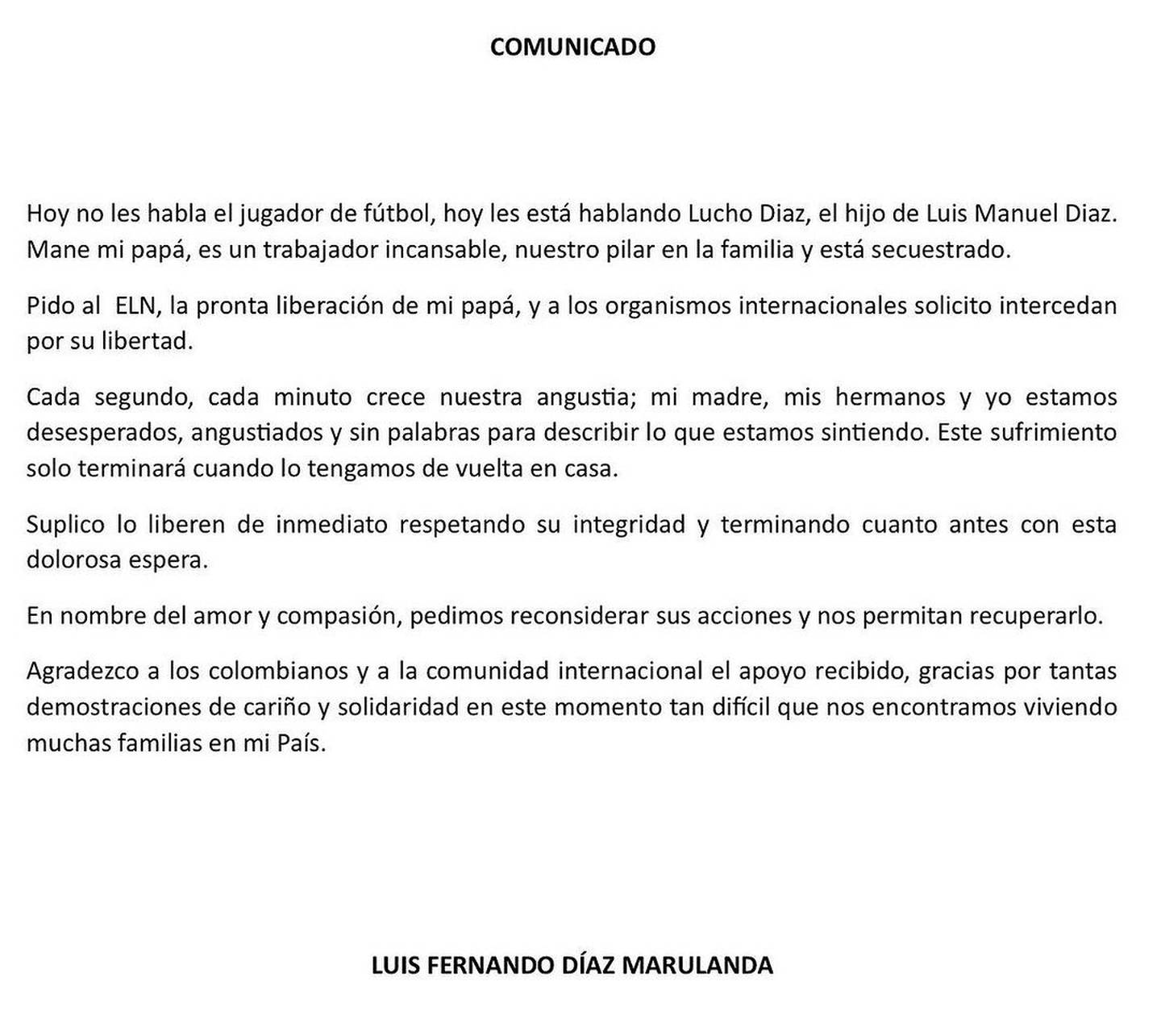 COMUNICADO

Hoy no les habla el jugador de fútbol, hoy les está hablando Lucho Diaz, el hijo de Luis Manuel Diaz. Mane mi papá, es un trabajador incansable, nuestro pilar en la familia y está secuestrado.

Pido al ELN, la pronta liberación de mi papá, y a los organismos internacionales solicito intercedan por su libertad.

Cada segundo, cada minuto crece nuestra angustia; mi madre, mis hermanos y yo estamos desesperados, angustiados y sin palabras para describir lo que estamos sintiendo. Este sufrimiento solo terminará cuando lo tengamos de vuelta en casa.

Suplico lo liberen de inmediato respetando su integridad y terminando cuanto antes con esta dolorosa espera.

En nombre del amor y compasión, pedimos reconsiderar sus acciones y nos permitan recuperarlo.

Agradezco a los colombianos y a la comunidad internacional el apoyo recibido, gracias por tantas demostraciones de cariño y solidaridad en este momento tan difícil que nos encontramos viviendo muchas familias en mi País.

LUIS FERNANDO DÍAZ MARULANDA